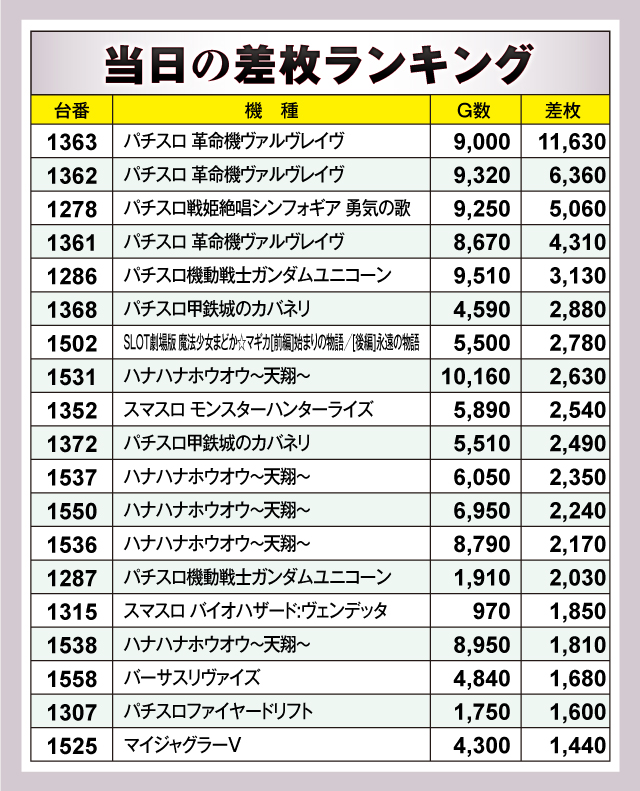 当日の差枚ランキング

| 台番 | 機　種 | G数 | 差枚 |
|---|---|---|---|
| 1363 | パチスロ 革命機ヴァルヴレイヴ | 9,000 | 11,630 |
| 1362 | パチスロ 革命機ヴァルヴレイヴ | 9,320 | 6,360 |
| 1278 | パチスロ戦姫絶唱シンフォギア 勇気の歌 | 9,250 | 5,060 |
| 1361 | パチスロ 革命機ヴァルヴレイヴ | 8,670 | 4,310 |
| 1286 | パチスロ機動戦士ガンダムユニコーン | 9,510 | 3,130 |
| 1368 | パチスロ甲鉄城のカバネリ | 4,590 | 2,880 |
| 1502 | SLOT劇場版 魔法少女まどか☆マギカ[前編]始まりの物語/[後編]永遠の物語 | 5,500 | 2,780 |
| 1531 | ハナハナホウオウ~天翔~ | 10,160 | 2,630 |
| 1352 | スマスロ モンスターハンターライズ | 5,890 | 2,540 |
| 1372 | パチスロ甲鉄城のカバネリ | 5,510 | 2,490 |
| 1537 | ハナハナホウオウ~天翔~ | 6,050 | 2,350 |
| 1550 | ハナハナホウオウ~天翔~ | 6,950 | 2,240 |
| 1536 | ハナハナホウオウ~天翔~ | 8,790 | 2,170 |
| 1287 | パチスロ機動戦士ガンダムユニコーン | 1,910 | 2,030 |
| 1315 | スマスロ バイオハザード:ヴェンデッタ | 970 | 1,850 |
| 1538 | ハナハナホウオウ~天翔~ | 8,950 | 1,810 |
| 1558 | バーサスリヴァイズ | 4,840 | 1,680 |
| 1307 | パチスロファイヤードリフト | 1,750 | 1,600 |
| 1525 | マイジャグラーV | 4,300 | 1,440 |